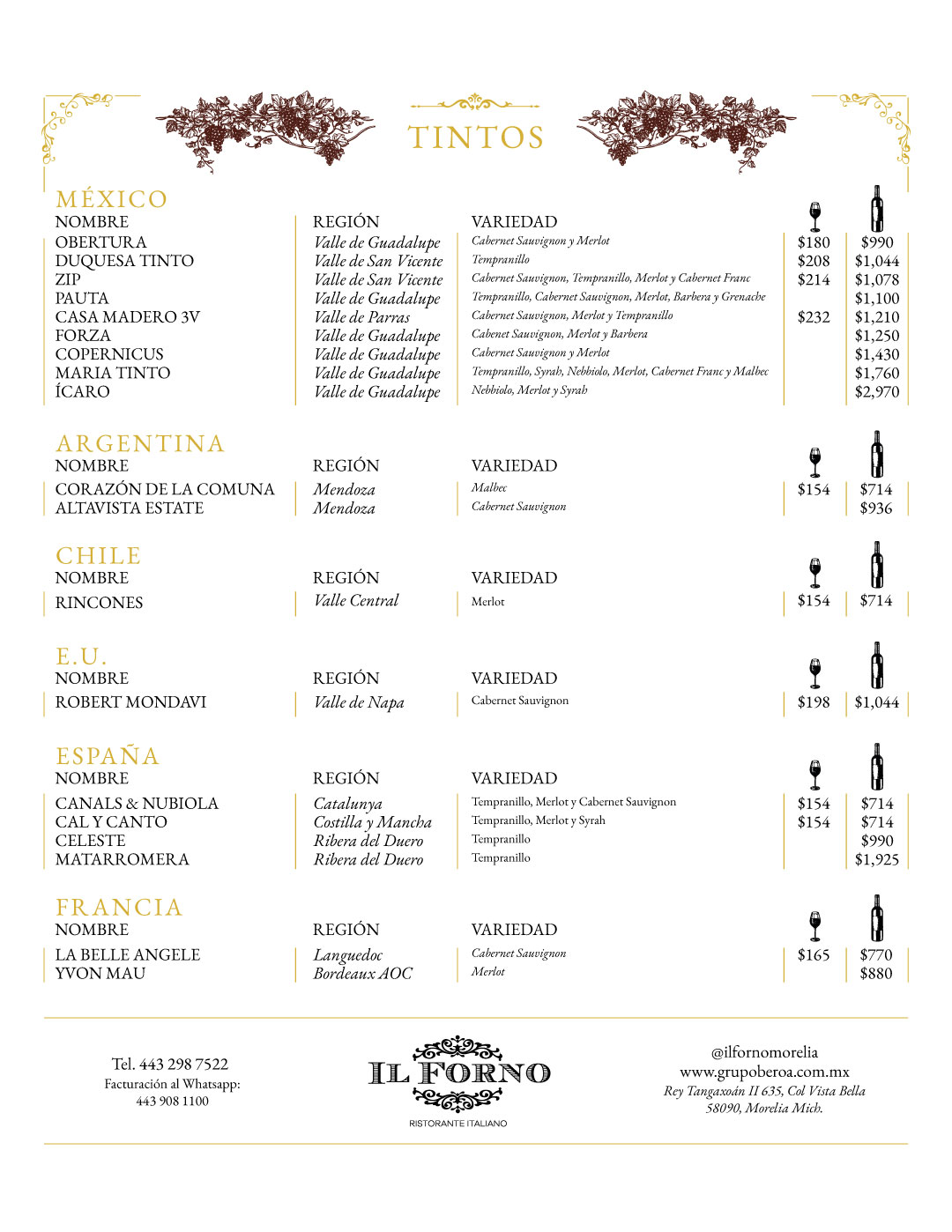 TINTOS

MÉXICO

| NOMBRE | REGIÓN | VARIEDAD | | |
|---|---|---|---|---|
| OBERTURA | Valle de Guadalupe | Cabernet Sauvignon y Merlot | $180 | $990 |
| DUQUESA TINTO | Valle de San Vicente | Tempranillo | $208 | $1,044 |
| ZIP | Valle de San Vicente | Cabernet Sauvignon, Tempranillo, Merlot y Cabernet Franc | $214 | $1,078 |
| PAUTA | Valle de Guadalupe | Tempranillo, Cabernet Sauvignon, Merlot, Barbera y Grenache | | $1,100 |
| CASA MADERO 3V | Valle de Parras | Cabernet Sauvignon, Merlot y Tempranillo | $232 | $1,210 |
| FORZA | Valle de Guadalupe | Cabenet Sauvignon, Merlot y Barbera | | $1,250 |
| COPERNICUS | Valle de Guadalupe | Cabernet Sauvignon y Merlot | | $1,430 |
| MARIA TINTO | Valle de Guadalupe | Tempranillo, Syrah, Nebbiolo, Merlot, Cabernet Franc y Malbec | | $1,760 |
| ÍCARO | Valle de Guadalupe | Nebbiolo, Merlot y Syrah | | $2,970 |

ARGENTINA

| NOMBRE | REGIÓN | VARIEDAD | | |
|---|---|---|---|---|
| CORAZÓN DE LA COMUNA | Mendoza | Malbec | $154 | $714 |
| ALTAVISTA ESTATE | Mendoza | Cabernet Sauvignon | | $936 |

CHILE

| NOMBRE | REGIÓN | VARIEDAD | | |
|---|---|---|---|---|
| RINCONES | Valle Central | Merlot | $154 | $714 |

E.U.

| NOMBRE | REGIÓN | VARIEDAD | | |
|---|---|---|---|---|
| ROBERT MONDAVI | Valle de Napa | Cabernet Sauvignon | $198 | $1,044 |

ESPAÑA

| NOMBRE | REGIÓN | VARIEDAD | | |
|---|---|---|---|---|
| CANALS & NUBIOLA | Catalunya | Tempranillo, Merlot y Cabernet Sauvignon | $154 | $714 |
| CAL Y CANTO | Costilla y Mancha | Tempranillo, Merlot y Syrah | $154 | $714 |
| CELESTE | Ribera del Duero | Tempranillo | | $990 |
| MATARROMERA | Ribera del Duero | Tempranillo | | $1,925 |

FRANCIA

| NOMBRE | REGIÓN | VARIEDAD | | |
|---|---|---|---|---|
| LA BELLE ANGELE | Languedoc | Cabernet Sauvignon | $165 | $770 |
| YVON MAU | Bordeaux AOC | Merlot | | $880 |

Tel. 443 298 7522
Facturación al Whatsapp:
443 908 1100

IL FORNO
RISTORANTE ITALIANO

@ilfornomorelia
www.grupoberoa.com.mx
Rey Tangaxoán II 635, Col Vista Bella
58090, Morelia Mich.